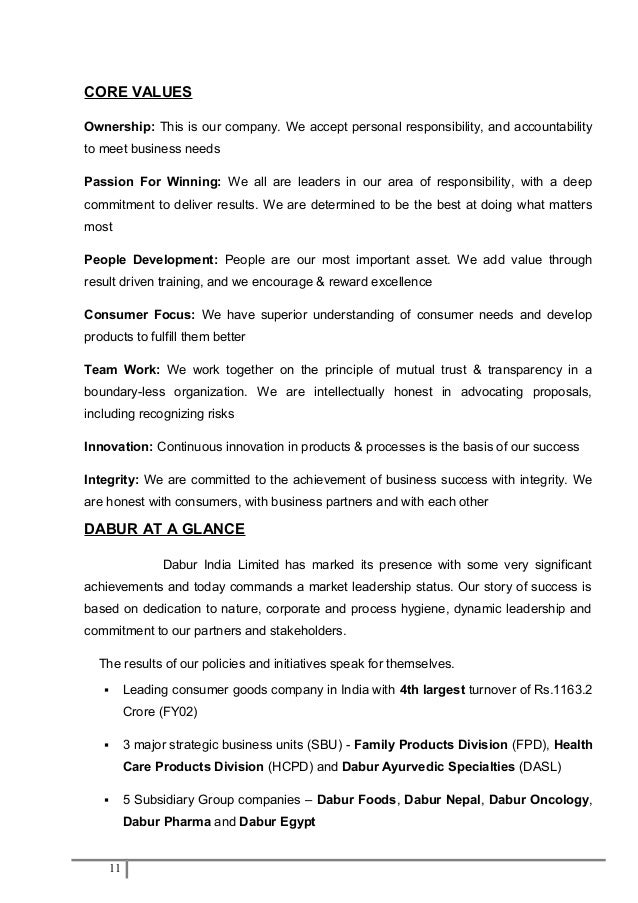 CORE VALUES

Ownership: This is our company. We accept personal responsibility, and accountability to meet business needs

Passion For Winning: We all are leaders in our area of responsibility, with a deep commitment to deliver results. We are determined to be the best at doing what matters most

People Development: People are our most important asset. We add value through result driven training, and we encourage & reward excellence

Consumer Focus: We have superior understanding of consumer needs and develop products to fulfill them better

Team Work: We work together on the principle of mutual trust & transparency in a boundary-less organization. We are intellectually honest in advocating proposals, including recognizing risks

Innovation: Continuous innovation in products & processes is the basis of our success

Integrity: We are committed to the achievement of business success with integrity. We are honest with consumers, with business partners and with each other

DABUR AT A GLANCE

Dabur India Limited has marked its presence with some very significant achievements and today commands a market leadership status. Our story of success is based on dedication to nature, corporate and process hygiene, dynamic leadership and commitment to our partners and stakeholders.

The results of our policies and initiatives speak for themselves.

▪ Leading consumer goods company in India with 4th largest turnover of Rs.1163.2 Crore (FY02)

▪ 3 major strategic business units (SBU) - Family Products Division (FPD), Health Care Products Division (HCPD) and Dabur Ayurvedic Specialties (DASL)

▪ 5 Subsidiary Group companies – Dabur Foods, Dabur Nepal, Dabur Oncology, Dabur Pharma and Dabur Egypt

11